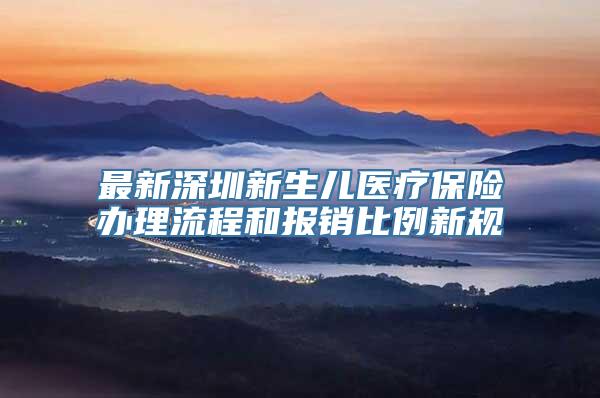 最新深圳新生儿医疗保险办理流程和报销比例新规